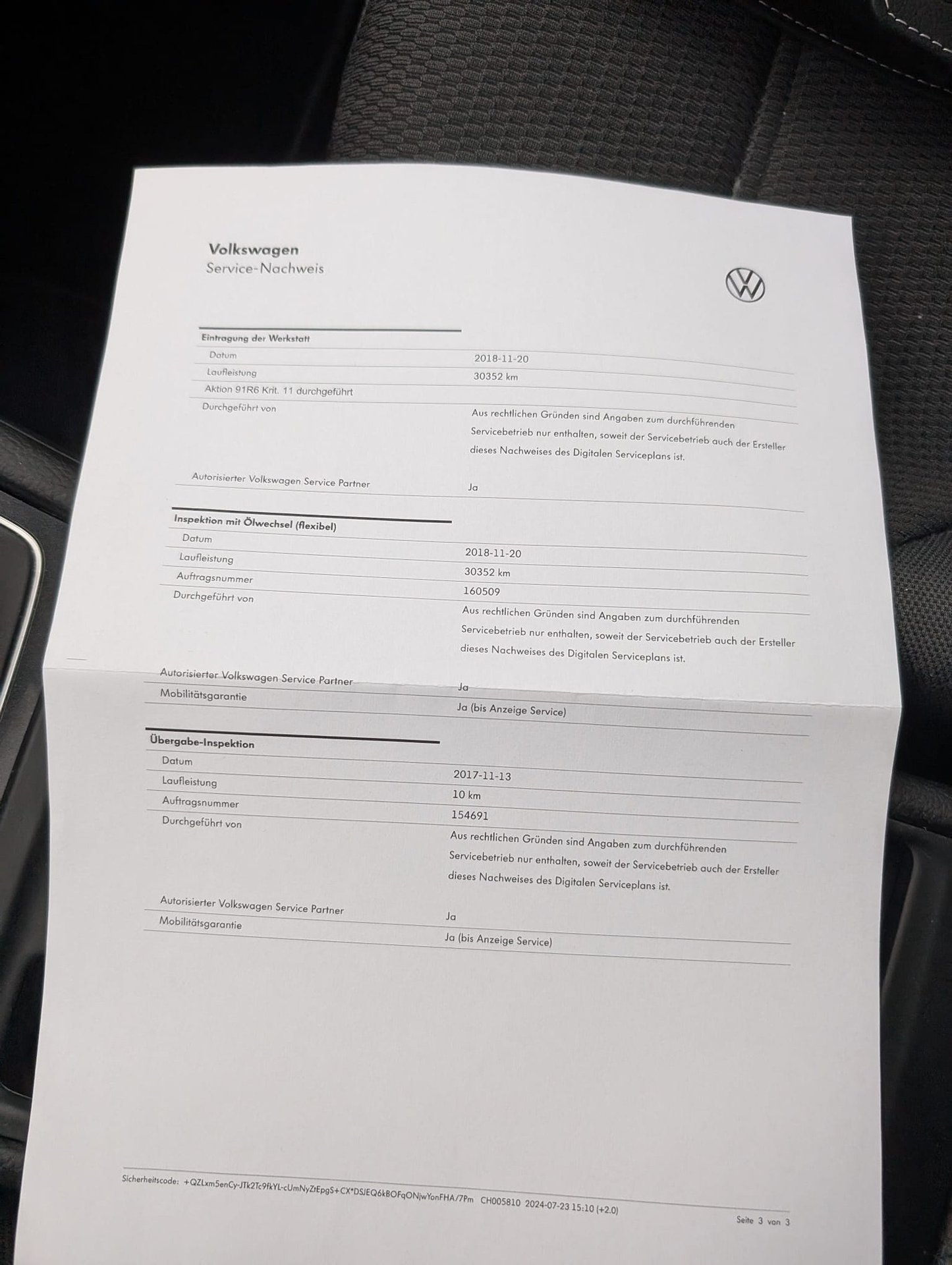 Volkswagen
Service-Nachweis

Eintragung der Werkstatt
Datum
2018-11-20
Laufleistung
30352 km
Aktion 91R6 Krit. 11 durchgeführt
Durchgeführt von
Aus rechtlichen Gründen sind Angaben zum durchführenden Servicebetrieb nur enthalten, soweit der Servicebetrieb auch der Ersteller dieses Nachweises des Digitalen Serviceplans ist.
Autorisierter Volkswagen Service Partner
Ja

Inspektion mit Ölwechsel (flexibel)
Datum
2018-11-20
Laufleistung
30352 km
Auftragsnummer
160509
Durchgeführt von
Aus rechtlichen Gründen sind Angaben zum durchführenden Servicebetrieb nur enthalten, soweit der Servicebetrieb auch der Ersteller dieses Nachweises des Digitalen Serviceplans ist.
Autorisierter Volkswagen Service Partner
Ja
Mobilitätsgarantie
Ja (bis Anzeige Service)

Übergabe-Inspektion
Datum
2017-11-13
Laufleistung
10 km
Auftragsnummer
154691
Durchgeführt von
Aus rechtlichen Gründen sind Angaben zum durchführenden Servicebetrieb nur enthalten, soweit der Servicebetrieb auch der Ersteller dieses Nachweises des Digitalen Serviceplans ist.
Autorisierter Volkswagen Service Partner
Ja
Mobilitätsgarantie
Ja (bis Anzeige Service)

Sicherheitscode: +QZLxm5enCy-JTk2Tc9fkYL-cUmNyZtEpgS+CX*DSJEQ6kBOFqONjwYonFHA/7Pm CH005810 2024-07-23 15:10 (+2.0)

Seite 3 von 3